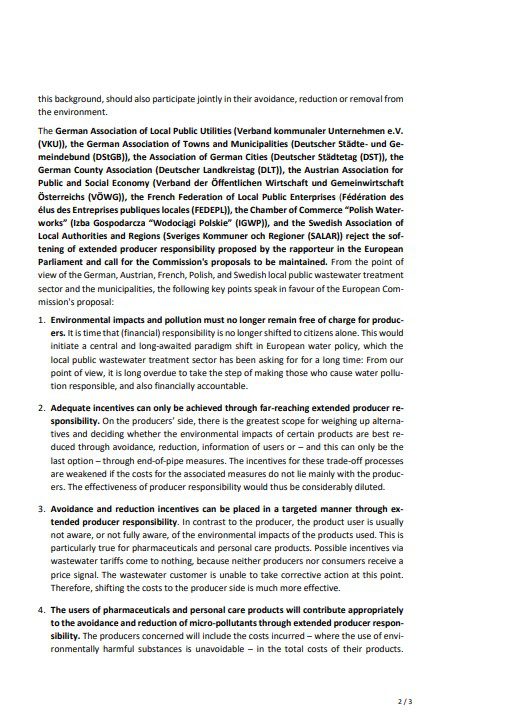 this background, should also participate jointly in their avoidance, reduction or removal from the environment.

The German Association of Local Public Utilities (Verband kommunaler Unternehmen e.V. (VKU)), the German Association of Towns and Municipalities (Deutscher Städte- und Gemeindebund (DStGB)), the Association of German Cities (Deutscher Städtetag (DST)), the German County Association (Deutscher Landkreistag (DLT)), the Austrian Association for Public and Social Economy (Verband der Öffentlichen Wirtschaft und Gemeinwirtschaft Österreichs (VÖWG)), the French Federation of Local Public Enterprises (Fédération des élus des Entreprises publiques locales (FEDEPL)), the Chamber of Commerce "Polish Waterworks" (Izba Gospodarcza "Wodociągi Polskie" (IGWP)), and the Swedish Association of Local Authorities and Regions (Sveriges Kommuner och Regioner (SALAR)) reject the softening of extended producer responsibility proposed by the rapporteur in the European Parliament and call for the Commission's proposals to be maintained. From the point of view of the German, Austrian, French, Polish, and Swedish local public wastewater treatment sector and the municipalities, the following key points speak in favour of the European Commission's proposal:

1. Environmental impacts and pollution must no longer remain free of charge for producers. It is time that (financial) responsibility is no longer shifted to citizens alone. This would initiate a central and long-awaited paradigm shift in European water policy, which the local public wastewater treatment sector has been asking for for a long time: From our point of view, it is long overdue to take the step of making those who cause water pollution responsible, and also financially accountable.

2. Adequate incentives can only be achieved through far-reaching extended producer responsibility. On the producers' side, there is the greatest scope for weighing up alternatives and deciding whether the environmental impacts of certain products are best reduced through avoidance, reduction, information of users or – and this can only be the last option – through end-of-pipe measures. The incentives for these trade-off processes are weakened if the costs for the associated measures do not lie mainly with the producers. The effectiveness of producer responsibility would thus be considerably diluted.

3. Avoidance and reduction incentives can be placed in a targeted manner through extended producer responsibility. In contrast to the producer, the product user is usually not aware, or not fully aware, of the environmental impacts of the products used. This is particularly true for pharmaceuticals and personal care products. Possible incentives via wastewater tariffs come to nothing, because neither producers nor consumers receive a price signal. The wastewater customer is unable to take corrective action at this point. Therefore, shifting the costs to the producer side is much more effective.

4. The users of pharmaceuticals and personal care products will contribute appropriately to the avoidance and reduction of micro-pollutants through extended producer responsibility. The producers concerned will include the costs incurred – where the use of environmentally harmful substances is unavoidable – in the total costs of their products.

2 / 3